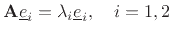 $\mathbf{A}\underline{e}_i = \lambda_i \underline{e}_i, \quad i = 1, 2$